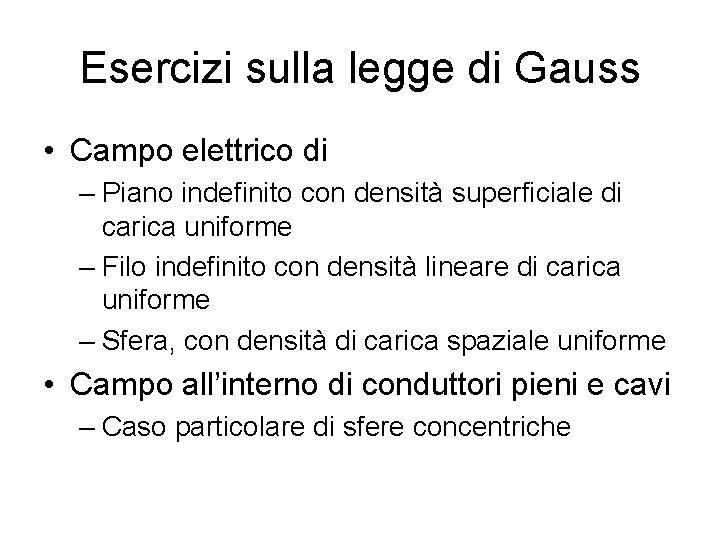 Esercizi sulla legge di Gauss

• Campo elettrico di
– Piano indefinito con densità superficiale di carica uniforme
– Filo indefinito con densità lineare di carica uniforme
– Sfera, con densità di carica spaziale uniforme
• Campo all'interno di conduttori pieni e cavi
– Caso particolare di sfere concentriche